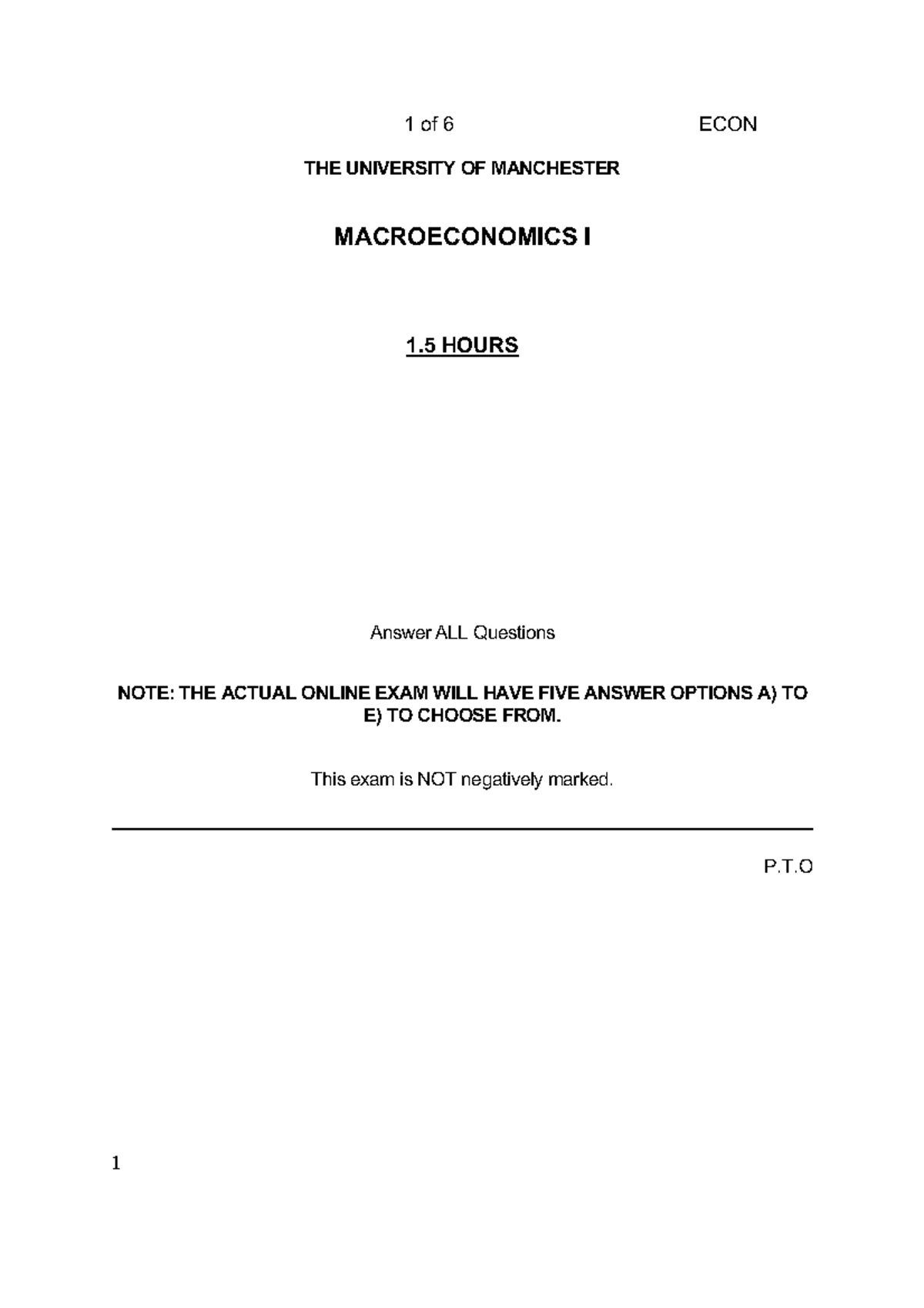 1 of 6 ECON

THE UNIVERSITY OF MANCHESTER

MACROECONOMICS I

1.5 HOURS

Answer ALL Questions

NOTE: THE ACTUAL ONLINE EXAM WILL HAVE FIVE ANSWER OPTIONS A) TO E) TO CHOOSE FROM.

This exam is NOT negatively marked.

P.T.O

1